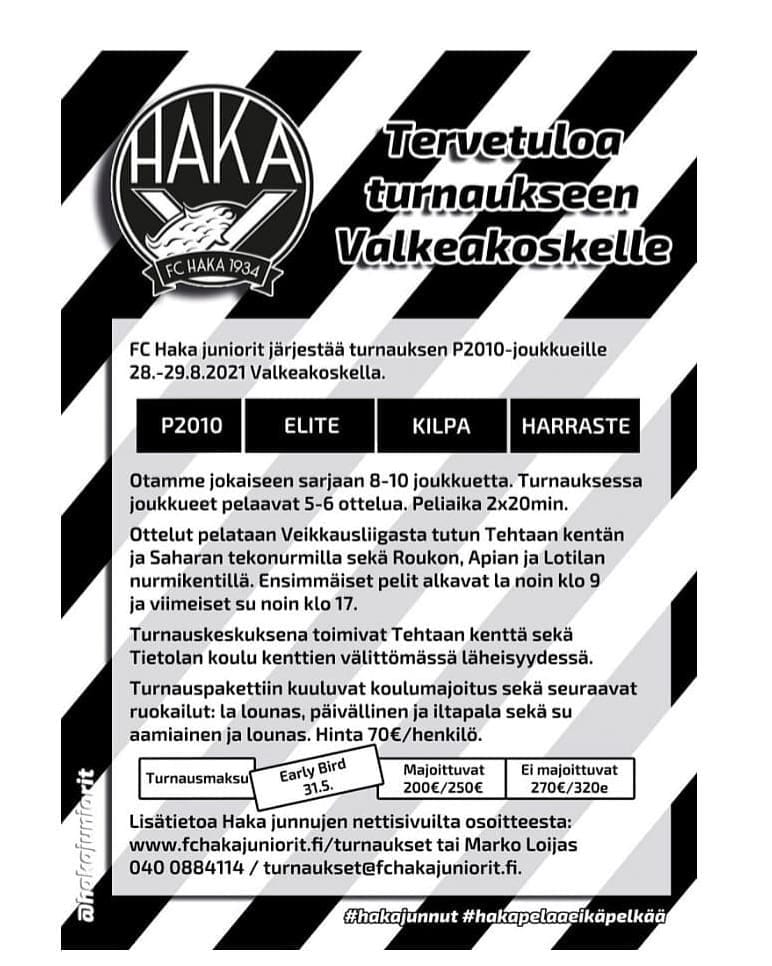 HAKA
FC HAKA 1934

Tervetuloa turnaukseen Valkeakoskelle

FC Haka juniorit järjestää turnauksen P2010-joukkueille 28.-29.8.2021 Valkeakoskella.

| P2010 | ELITE | KILPA | HARRASTE |
|---|---|---|---|

Otamme jokaiseen sarjaan 8-10 joukkuetta. Turnauksessa joukkueet pelaavat 5-6 ottelua. Peliaika 2x20min.

Ottelut pelataan Veikkausliigasta tutun Tehtaan kentän ja Saharan tekonurmilla sekä Roukon, Apian ja Lotilan nurmikentillä. Ensimmäiset pelit alkavat la noin klo 9 ja viimeiset su noin klo 17.

Turnauskeskuksena toimivat Tehtaan kenttä sekä Tietolan koulu kenttien välittömässä läheisyydessä.

Turnauspakettiin kuuluvat koulumajoitus sekä seuraavat ruokailut: la lounas, päivällinen ja iltapala sekä su aamiainen ja lounas. Hinta 70€/henkilö.

| Turnausmaksu | Early Bird 31.5. | Majoittuvat 200€/250€ | Ei majoittuvat 270€/320e |
|---|---|---|---|

Lisätietoa Haka junnujen nettisivuilta osoitteesta: www.fchakajuniorit.fi/turnaukset tai Marko Loijas 040 0884114 / turnaukset@fchakajuniorit.fi.

@hakajuniorit

#hakajunnut #hakapelaaeikäpelkää